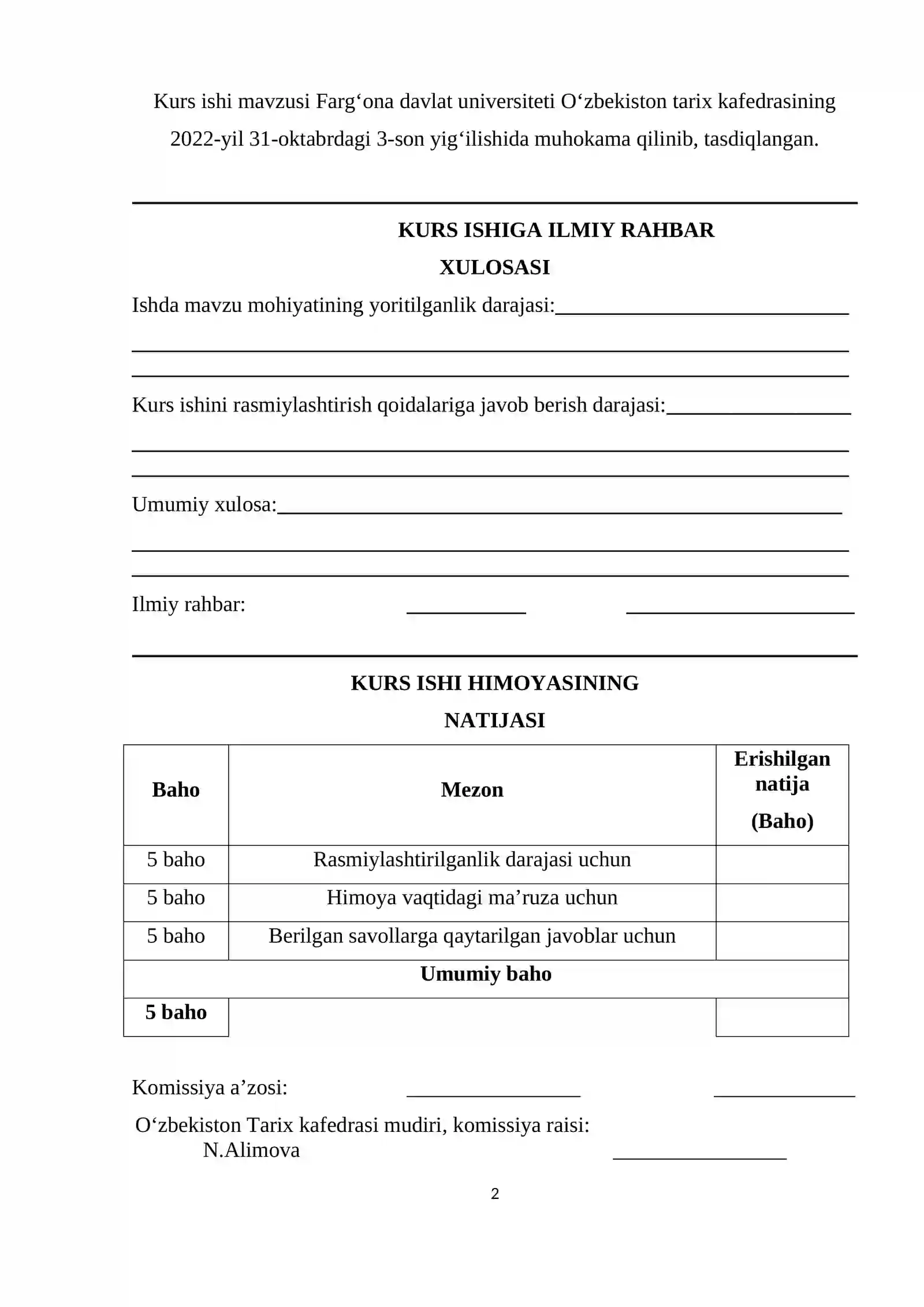 Kurs ishi mavzusi Farg'ona davlat universiteti O'zbekiston tarix kafedrasining 2022-yil 31-oktabrdagi 3-son yig'ilishida muhokama qilinib, tasdiqlangan.

KURS ISHIGA ILMIY RAHBAR
XULOSASI

Ishda mavzu mohiyatining yoritilganlik darajasi:____
____
____

Kurs ishini rasmiylashtirish qoidalariga javob berish darajasi:____
____
____

Umumiy xulosa:____
____
____

Ilmiy rahbar: ____ ____

KURS ISHI HIMOYASINING
NATIJASI

| Baho | Mezon | Erishilgan natija (Baho) |
|---|---|---|
| 5 baho | Rasmiylashtirilganlik darajasi uchun | |
| 5 baho | Himoya vaqtidagi ma'ruza uchun | |
| 5 baho | Berilgan savollarga qaytarilgan javoblar uchun | |
| Umumiy baho | | |
| 5 baho | | |

Komissiya a'zosi: ____ ____

O'zbekiston Tarix kafedrasi mudiri, komissiya raisi:
N.Alimova ____

2